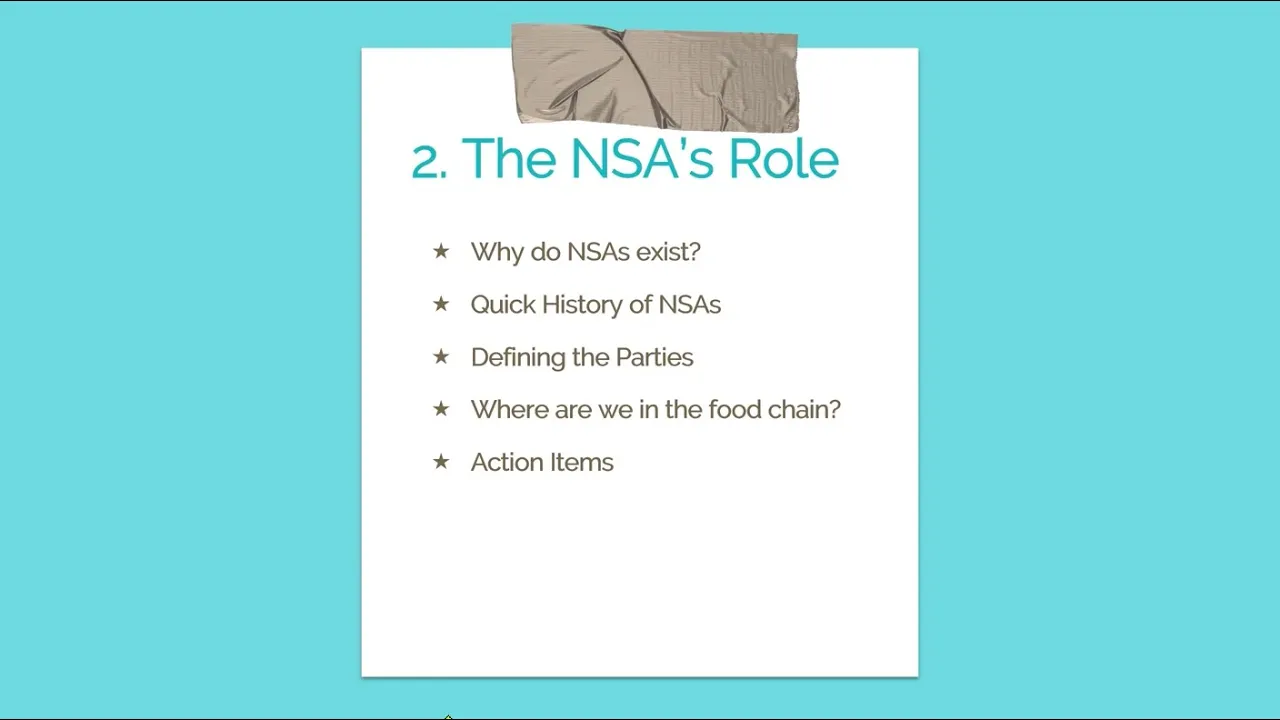 2. The NSA's Role

★ Why do NSAs exist?
★ Quick History of NSAs
★ Defining the Parties
★ Where are we in the food chain?
★ Action Items